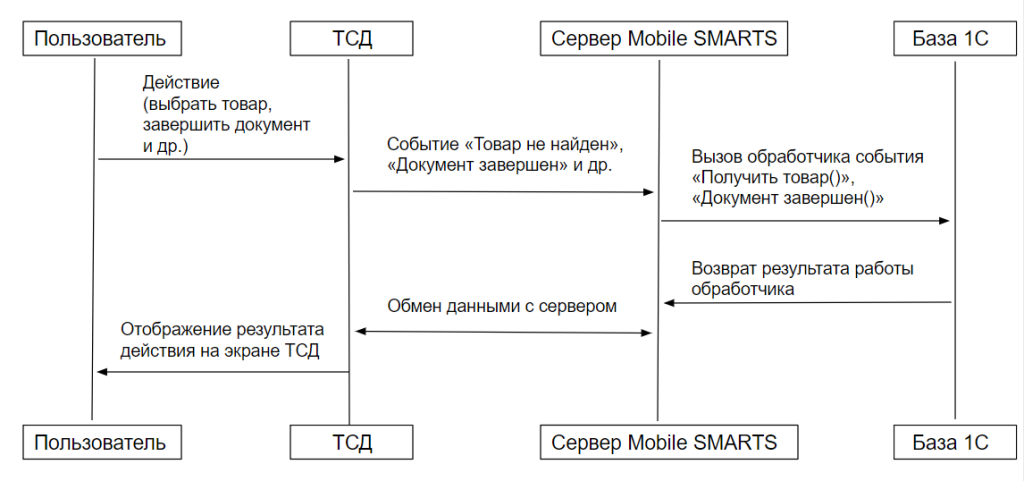 Пользователь

ТСД

Сервер Mobile SMARTS

База 1С

Действие
(выбрать товар,
завершить документ
и др.)

Событие «Товар не найден»,
«Документ завершен» и др.

Вызов обработчика события
«Получить товар()»,
«Документ завершен()»

Возврат результата работы
обработчика

Обмен данными с сервером

Отображение результата
действия на экране ТСД

Пользователь

ТСД

Сервер Mobile SMARTS

База 1С